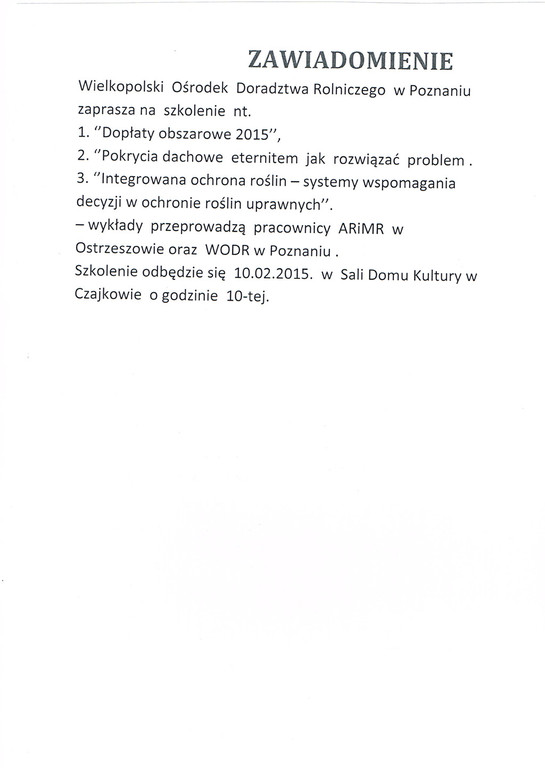 ZAWIADOMIENIE

Wielkopolski Ośrodek Doradztwa Rolniczego w Poznaniu zaprasza na szkolenie nt.
1. "Dopłaty obszarowe 2015",
2. "Pokrycia dachowe eternitem jak rozwiązać problem .
3. "Integrowana ochrona roślin – systemy wspomagania decyzji w ochronie roślin uprawnych".
– wykłady przeprowadzą pracownicy ARiMR w Ostrzeszowie oraz WODR w Poznaniu .
Szkolenie odbędzie się 10.02.2015. w Sali Domu Kultury w Czajkowie o godzinie 10-tej.